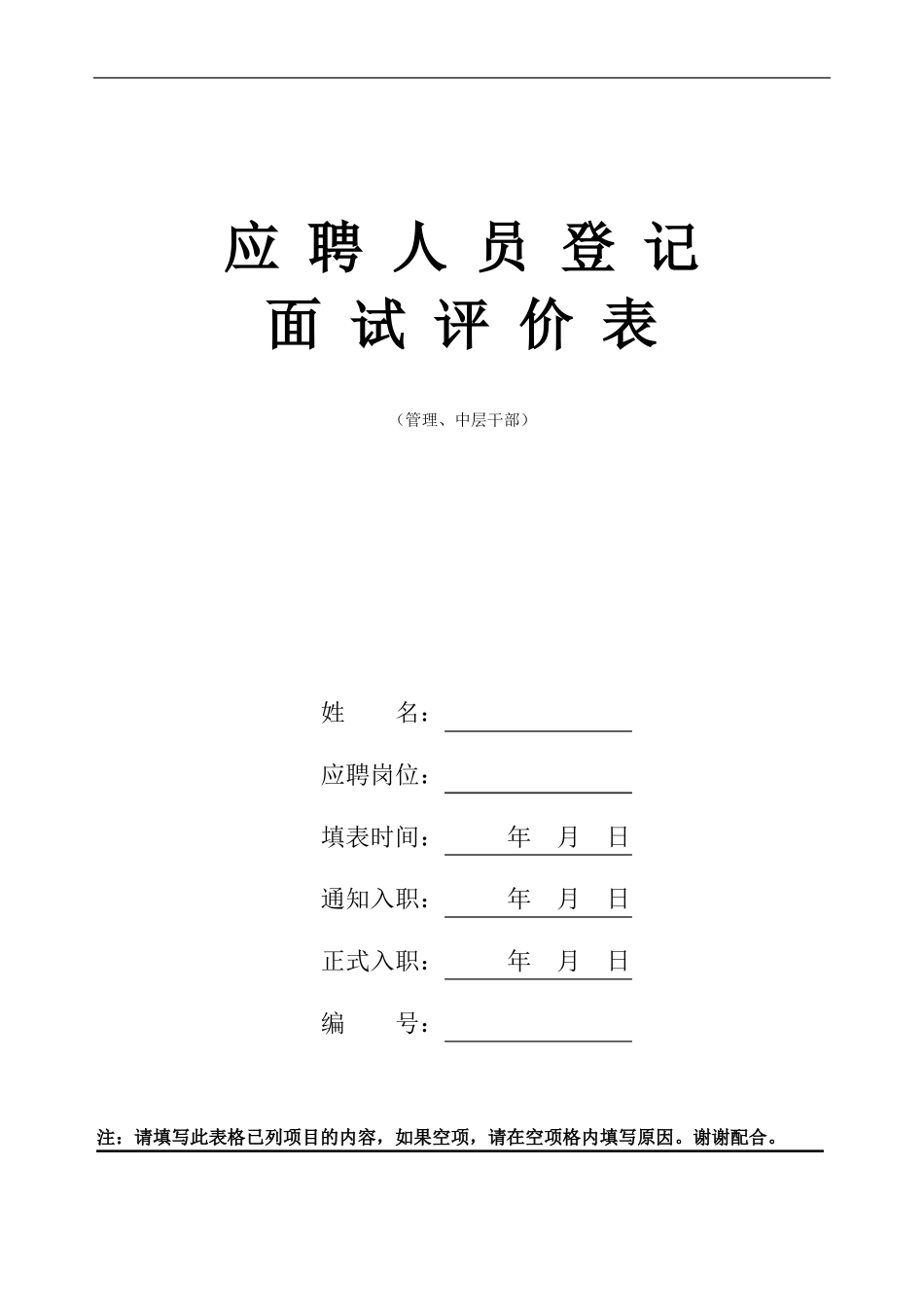 应 聘 人 员 登 记
面 试 评 价 表

（管理、中层干部）

姓　　名：

应聘岗位：

填表时间：　　年　月　日

通知入职：　　年　月　日

正式入职：　　年　月　日

编　　号：

注：请填写此表格已列项目的内容，如果空项，请在空项格内填写原因。谢谢配合。